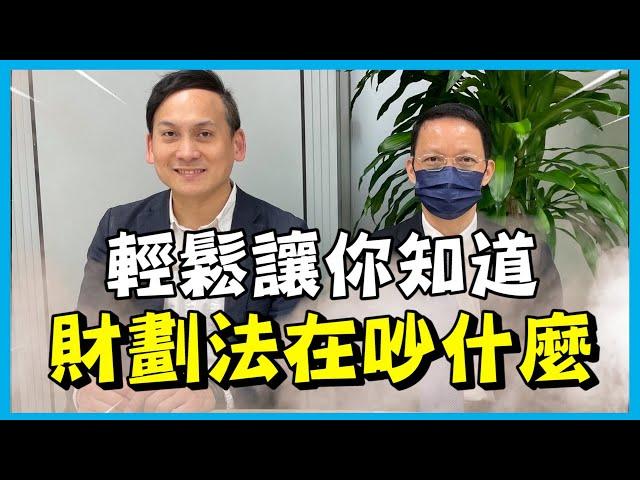 輕鬆讓你知道
財劃法在吵什麼